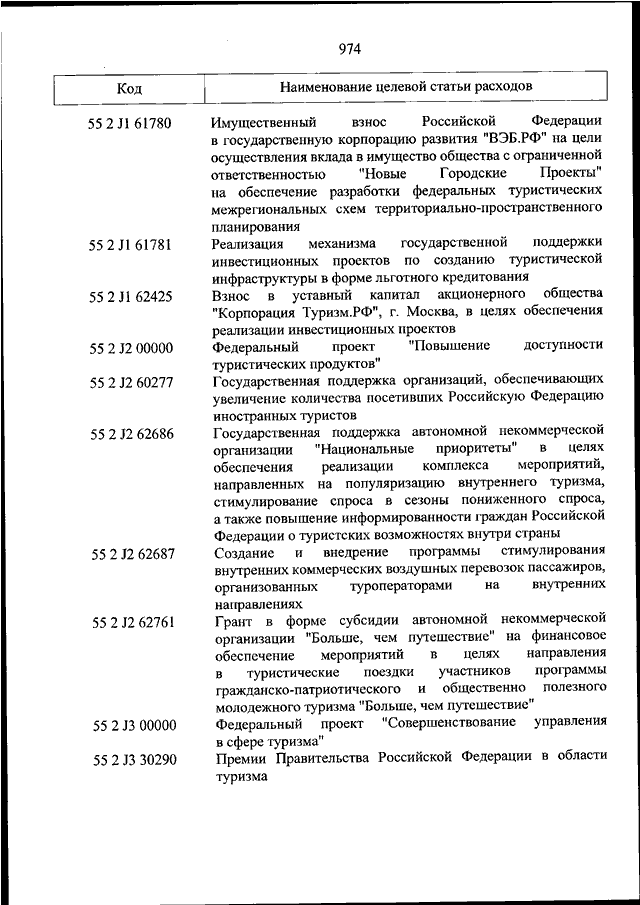 974

| Код | Наименование целевой статьи расходов |
|---|---|
| 55 2 J1 61780 | Имущественный взнос Российской Федерации в государственную корпорацию развития "ВЭБ.РФ" на цели осуществления вклада в имущество общества с ограниченной ответственностью "Новые Городские Проекты" на обеспечение разработки федеральных туристических межрегиональных схем территориально-пространственного планирования |
| 55 2 J1 61781 | Реализация механизма государственной поддержки инвестиционных проектов по созданию туристической инфраструктуры в форме льготного кредитования |
| 55 2 J1 62425 | Взнос в уставный капитал акционерного общества "Корпорация Туризм.РФ", г. Москва, в целях обеспечения реализации инвестиционных проектов |
| 55 2 J2 00000 | Федеральный проект "Повышение доступности туристических продуктов" |
| 55 2 J2 60277 | Государственная поддержка организаций, обеспечивающих увеличение количества посетивших Российскую Федерацию иностранных туристов |
| 55 2 J2 62686 | Государственная поддержка автономной некоммерческой организации "Национальные приоритеты" в целях обеспечения реализации комплекса мероприятий, направленных на популяризацию внутреннего туризма, стимулирование спроса в сезоны пониженного спроса, а также повышение информированности граждан Российской Федерации о туристских возможностях внутри страны |
| 55 2 J2 62687 | Создание и внедрение программы стимулирования внутренних коммерческих воздушных перевозок пассажиров, организованных туроператорами на внутренних направлениях |
| 55 2 J2 62761 | Грант в форме субсидии автономной некоммерческой организации "Больше, чем путешествие" на финансовое обеспечение мероприятий в целях направления в туристические поездки участников программы гражданско-патриотического и общественно полезного молодежного туризма "Больше, чем путешествие" |
| 55 2 J3 00000 | Федеральный проект "Совершенствование управления в сфере туризма" |
| 55 2 J3 30290 | Премии Правительства Российской Федерации в области туризма |